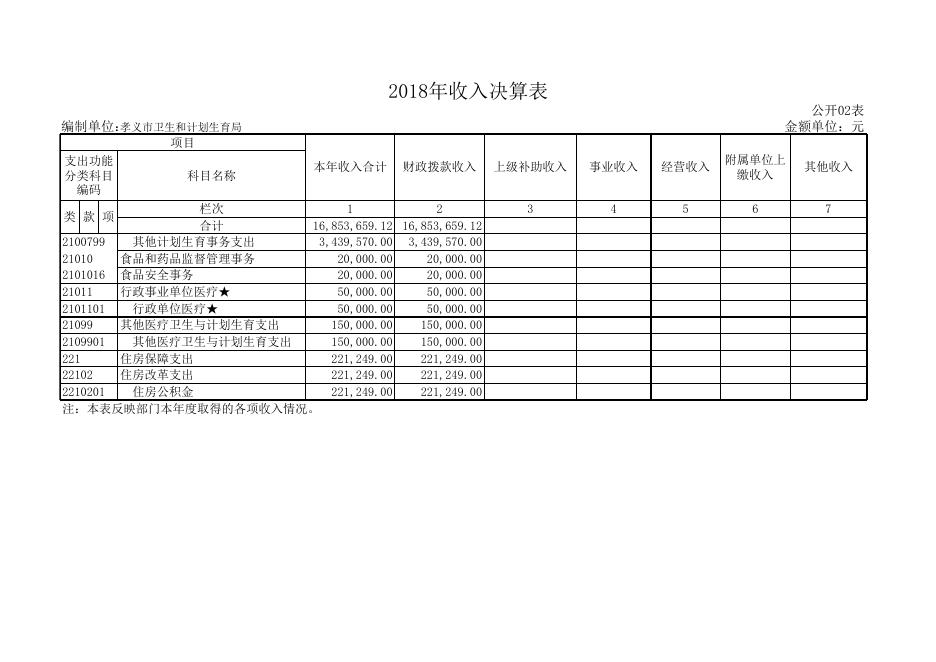 2018年收入决算表

公开02表

编制单位:孝义市卫生和计划生育局

金额单位：元

| 项目 | | 本年收入合计 | 财政拨款收入 | 上级补助收入 | 事业收入 | 经营收入 | 附属单位上缴收入 | 其他收入 |
|---|---|---|---|---|---|---|---|---|
| 支出功能分类科目编码 | 科目名称 | | | | | | | |
| 类 款 项 | 栏次 | 1 | 2 | 3 | 4 | 5 | 6 | 7 |
| | 合计 | 16,853,659.12 | 16,853,659.12 | | | | | |
| 2100799 | 其他计划生育事务支出 | 3,439,570.00 | 3,439,570.00 | | | | | |
| 21010 | 食品和药品监督管理事务 | 20,000.00 | 20,000.00 | | | | | |
| 2101016 | 食品安全事务 | 20,000.00 | 20,000.00 | | | | | |
| 21011 | 行政事业单位医疗★ | 50,000.00 | 50,000.00 | | | | | |
| 2101101 | 行政单位医疗★ | 50,000.00 | 50,000.00 | | | | | |
| 21099 | 其他医疗卫生与计划生育支出 | 150,000.00 | 150,000.00 | | | | | |
| 2109901 | 其他医疗卫生与计划生育支出 | 150,000.00 | 150,000.00 | | | | | |
| 221 | 住房保障支出 | 221,249.00 | 221,249.00 | | | | | |
| 22102 | 住房改革支出 | 221,249.00 | 221,249.00 | | | | | |
| 2210201 | 住房公积金 | 221,249.00 | 221,249.00 | | | | | |

注：本表反映部门本年度取得的各项收入情况。